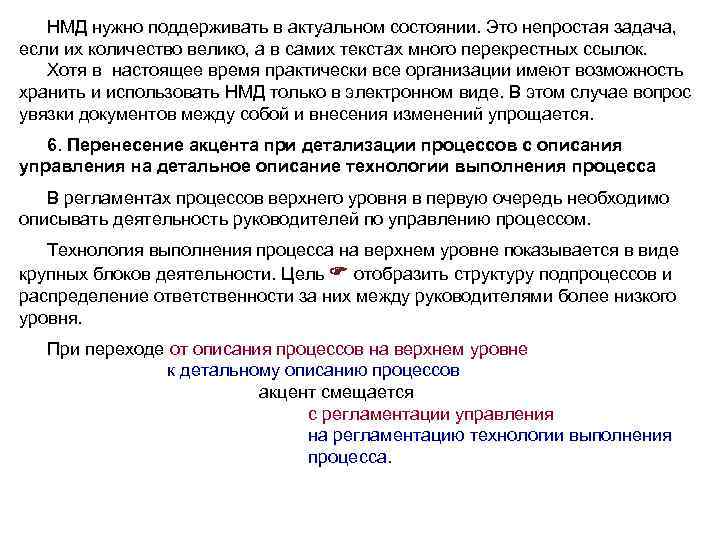 НМД нужно поддерживать в актуальном состоянии. Это непростая задача, если их количество велико, а в самих текстах много перекрестных ссылок.
Хотя в настоящее время практически все организации имеют возможность хранить и использовать НМД только в электронном виде. В этом случае вопрос увязки документов между собой и внесения изменений упрощается.

6. Перенесение акцента при детализации процессов с описания управления на детальное описание технологии выполнения процесса

В регламентах процессов верхнего уровня в первую очередь необходимо описывать деятельность руководителей по управлению процессом.

Технология выполнения процесса на верхнем уровне показывается в виде крупных блоков деятельности. Цель ☛ отобразить структуру подпроцессов и распределение ответственности за них между руководителями более низкого уровня.

При переходе от описания процессов на верхнем уровне
к детальному описанию процессов
акцент смещается
с регламентации управления
на регламентацию технологии выполнения процесса.